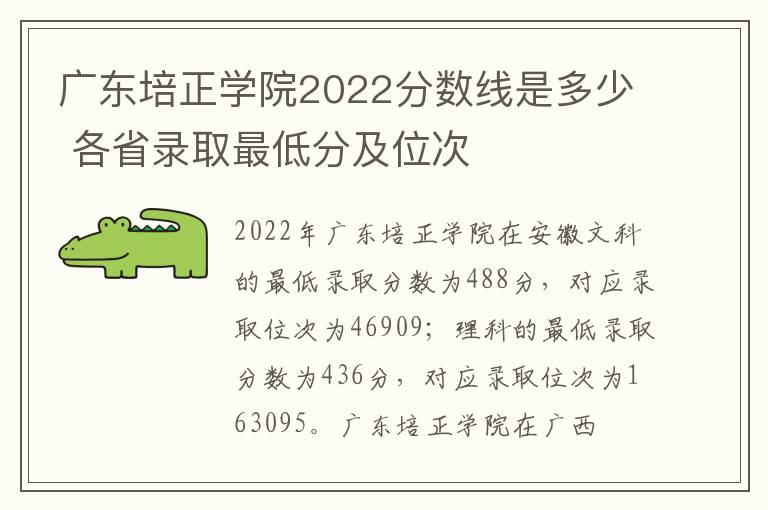 广东培正学院2022分数线是多少 各省录取最低分及位次

2022年广东培正学院在安徽文科的最低录取分数为488分，对应录取位次为46909；理科的最低录取分数为436分，对应录取位次为163095。广东培正学院在广西